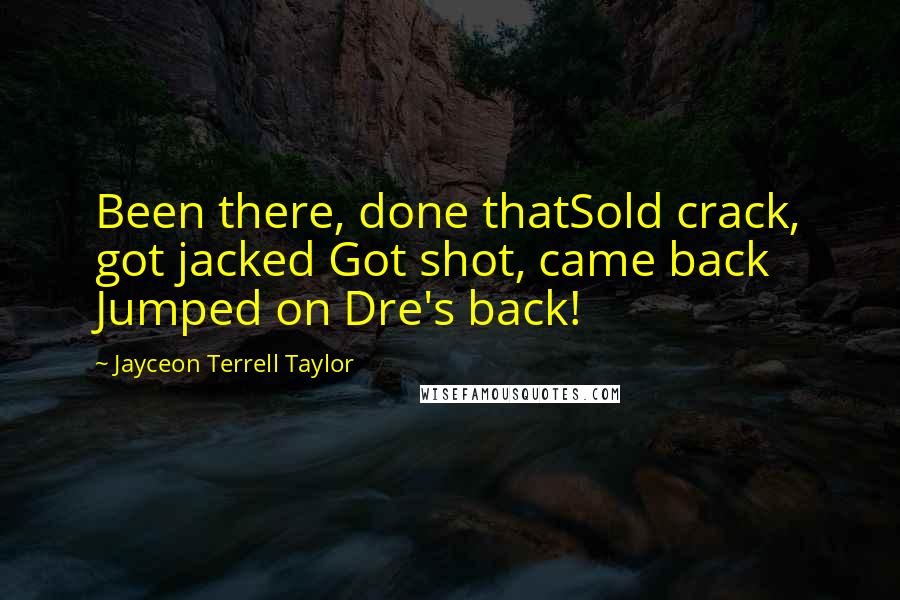 Been there, done thatSold crack, got jacked Got shot, came back Jumped on Dre's back!

~ Jayceon Terrell Taylor

WISEFAMOUSQUOTES.COM